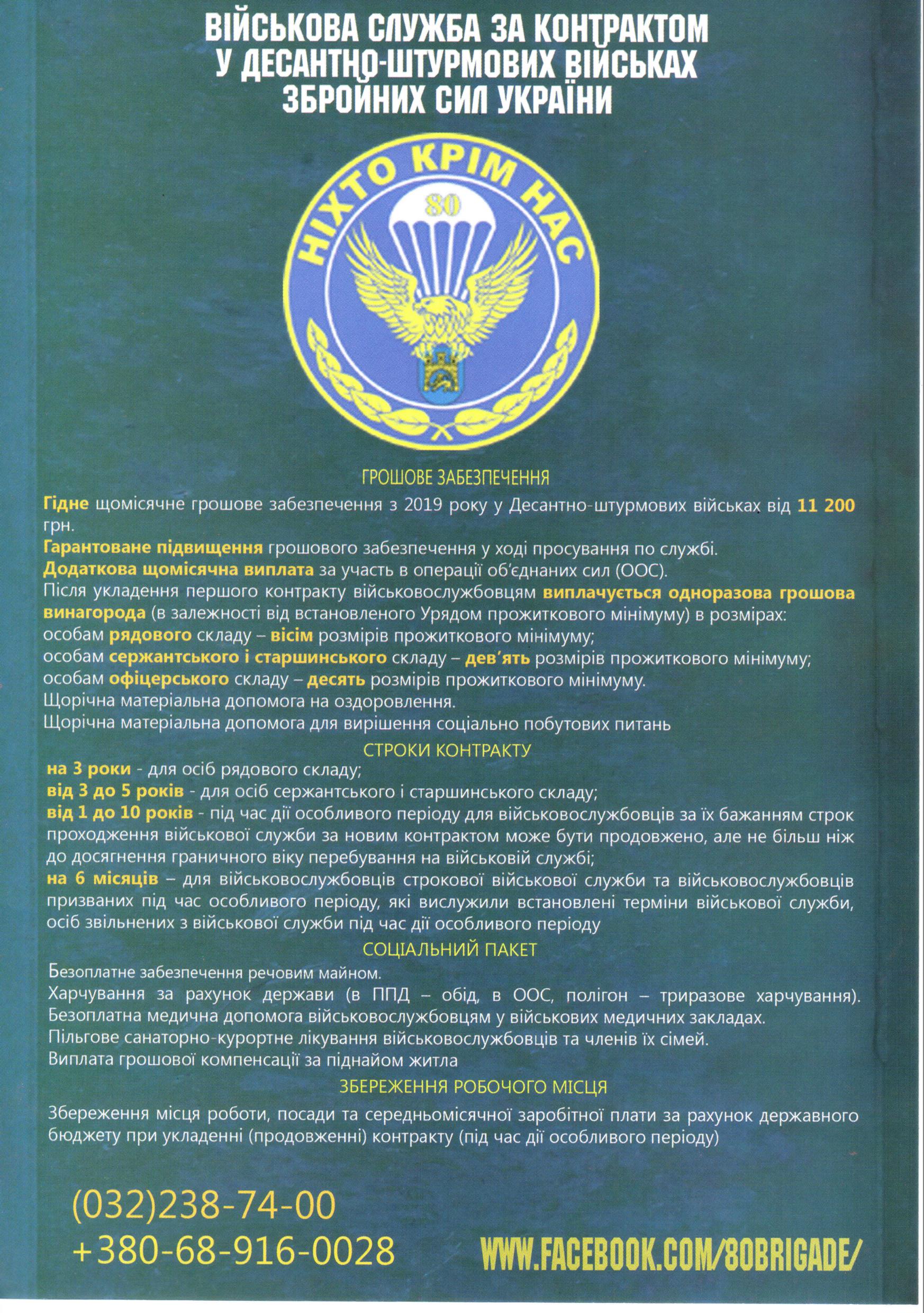 ВІЙСЬКОВА СЛУЖБА ЗА КОНТРАКТОМ У ДЕСАНТНО-ШТУРМОВИХ ВІЙСЬКАХ ЗБРОЙНИХ СИЛ УКРАЇНИ

НІХТО КРІМ НАС

80

ГРОШОВЕ ЗАБЕЗПЕЧЕННЯ

Гідне щомісячне грошове забезпечення з 2019 року у Десантно-штурмових військах від 11 200 грн.
Гарантоване підвищення грошового забезпечення у ході просування по службі.
Додаткова щомісячна виплата за участь в операції об'єднаних сил (ООС).
Після укладення першого контракту військовослужбовцям виплачується одноразова грошова винагорода (в залежності від встановленого Урядом прожиткового мінімуму) в розмірах:
особам рядового складу – вісім розмірів прожиткового мінімуму;
особам сержантського і старшинського складу – дев'ять розмірів прожиткового мінімуму;
особам офіцерського складу – десять розмірів прожиткового мінімуму.
Щорічна матеріальна допомога на оздоровлення.
Щорічна матеріальна допомога для вирішення соціально побутових питань

СТРОКИ КОНТРАКТУ

на 3 роки - для осіб рядового складу;
від 3 до 5 років - для осіб сержантського і старшинського складу;
від 1 до 10 років - під час дії особливого періоду для військовослужбовців за їх бажанням строк проходження військової служби за новим контрактом може бути продовжено, але не більш ніж до досягнення граничного віку перебування на військовій службі;
на 6 місяців – для військовослужбовців строкової військової служби та військовослужбовців призваних під час особливого періоду, які вислужили встановлені терміни військової служби, осіб звільнених з військової служби під час дії особливого періоду

СОЦІАЛЬНИЙ ПАКЕТ

Безоплатне забезпечення речовим майном.
Харчування за рахунок держави (в ППД – обід, в ООС, полігон – триразове харчування).
Безоплатна медична допомога військовослужбовцям у військових медичних закладах.
Пільгове санаторно-курортне лікування військовослужбовців та членів їх сімей.
Виплата грошової компенсації за піднайом житла

ЗБЕРЕЖЕННЯ РОБОЧОГО МІСЦЯ

Збереження місця роботи, посади та середньомісячної заробітної плати за рахунок державного бюджету при укладенні (продовженні) контракту (під час дії особливого періоду)

(032)238-74-00
+380-68-916-0028

WWW.FACEBOOK.COM/80BRIGADE/